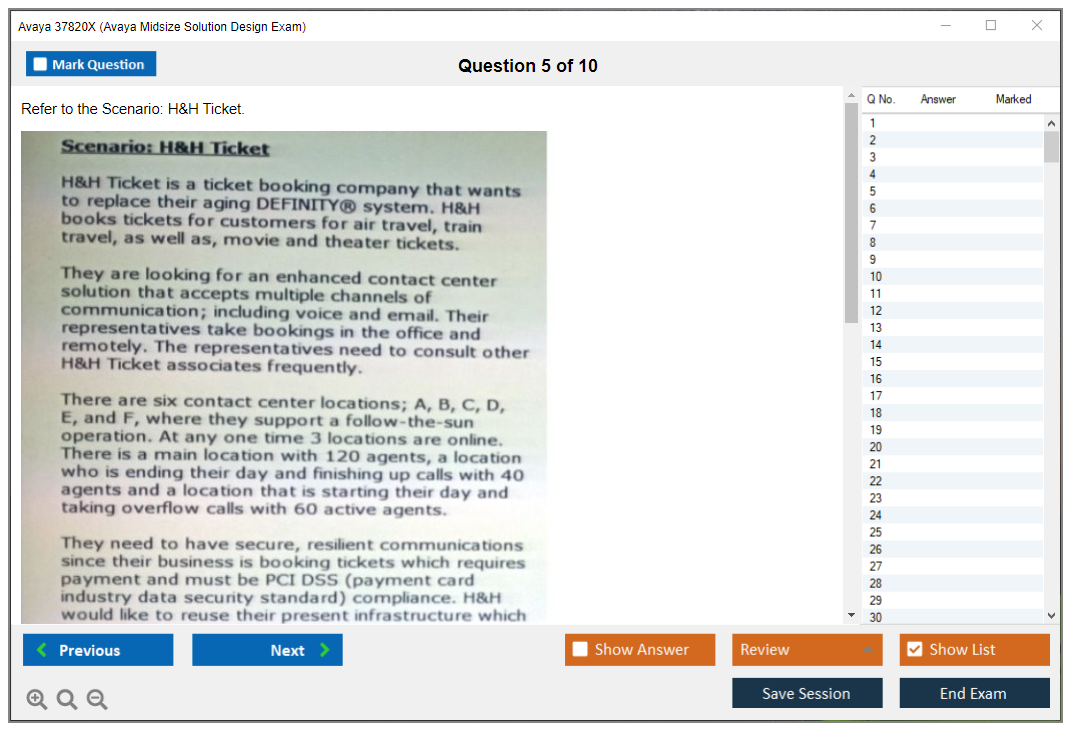 Avaya 37820X (Avaya Midsize Solution Design Exam)

Mark Question

Question 5 of 10

Refer to the Scenario: H&H Ticket.

Scenario: H&H Ticket

H&H Ticket is a ticket booking company that wants to replace their aging DEFINITY® system. H&H books tickets for customers for air travel, train travel, as well as, movie and theater tickets.

They are looking for an enhanced contact center solution that accepts multiple channels of communication; including voice and email. Their representatives take bookings in the office and remotely. The representatives need to consult other H&H Ticket associates frequently.

There are six contact center locations; A, B, C, D, E, and F, where they support a follow-the-sun operation. At any one time 3 locations are online. There is a main location with 120 agents, a location who is ending their day and finishing up calls with 40 agents and a location that is starting their day and taking overflow calls with 60 active agents.

They need to have secure, resilient communications since their business is booking tickets which requires payment and must be PCI DSS (payment card industry data security standard) compliance. H&H would like to reuse their present infrastructure which

| Q No. | Answer | Marked |
|---|---|---|
| 1 | | |
| 2 | | |
| 3 | | |
| 4 | | |
| 5 | | |
| 6 | | |
| 7 | | |
| 8 | | |
| 9 | | |
| 10 | | |
| 11 | | |
| 12 | | |
| 13 | | |
| 14 | | |
| 15 | | |
| 16 | | |
| 17 | | |
| 18 | | |
| 19 | | |
| 20 | | |
| 21 | | |
| 22 | | |
| 23 | | |
| 24 | | |
| 25 | | |
| 26 | | |
| 27 | | |
| 28 | | |
| 29 | | |
| 30 | | |

Previous

Next

Show Answer

Review

Show List

Save Session

End Exam